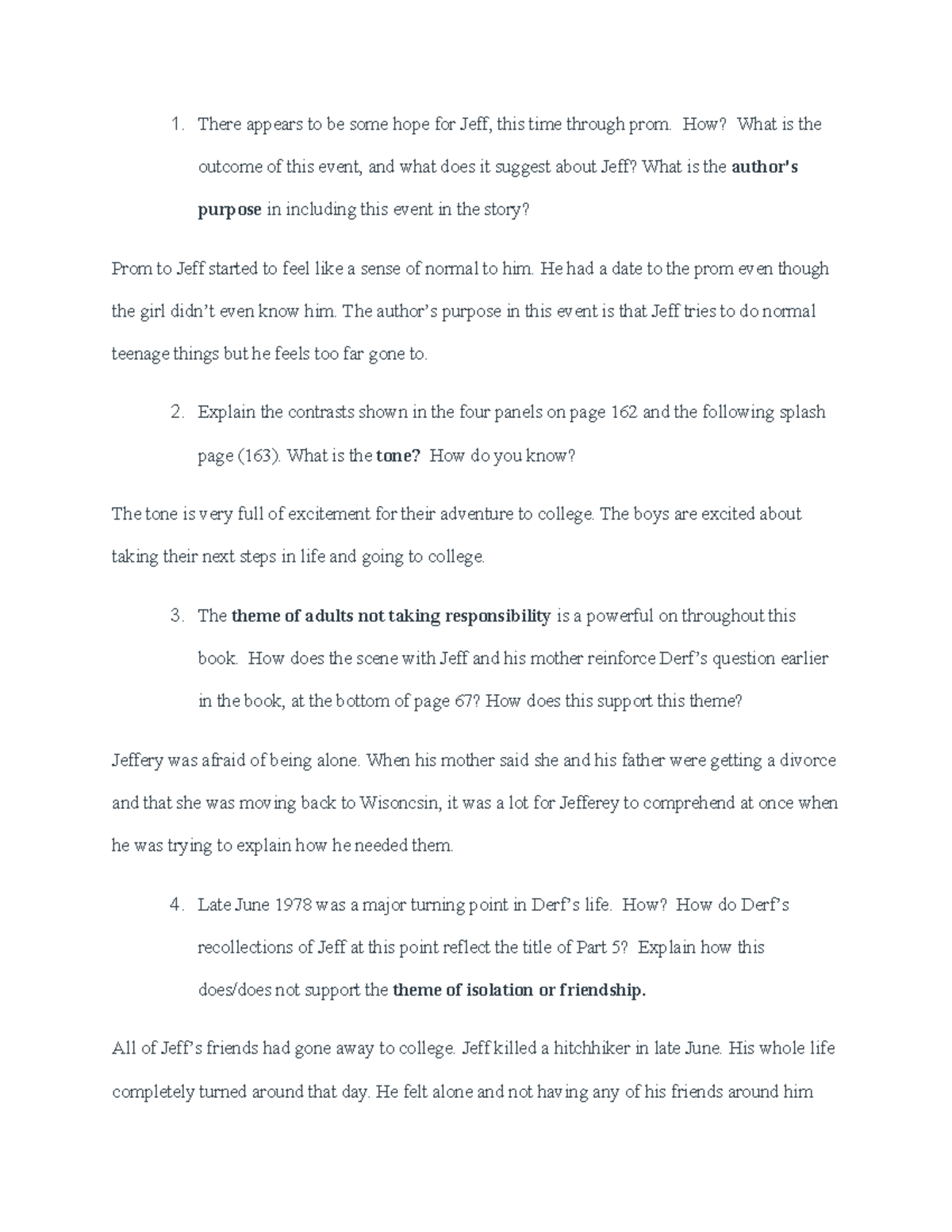 1. There appears to be some hope for Jeff, this time through prom. How? What is the outcome of this event, and what does it suggest about Jeff? What is the author's purpose in including this event in the story?

Prom to Jeff started to feel like a sense of normal to him. He had a date to the prom even though the girl didn't even know him. The author's purpose in this event is that Jeff tries to do normal teenage things but he feels too far gone to.

2. Explain the contrasts shown in the four panels on page 162 and the following splash page (163). What is the tone? How do you know?

The tone is very full of excitement for their adventure to college. The boys are excited about taking their next steps in life and going to college.

3. The theme of adults not taking responsibility is a powerful on throughout this book. How does the scene with Jeff and his mother reinforce Derf's question earlier in the book, at the bottom of page 67? How does this support this theme?

Jeffery was afraid of being alone. When his mother said she and his father were getting a divorce and that she was moving back to Wisoncsin, it was a lot for Jefferey to comprehend at once when he was trying to explain how he needed them.

4. Late June 1978 was a major turning point in Derf's life. How? How do Derf's recollections of Jeff at this point reflect the title of Part 5? Explain how this does/does not support the theme of isolation or friendship.

All of Jeff's friends had gone away to college. Jeff killed a hitchhiker in late June. His whole life completely turned around that day. He felt alone and not having any of his friends around him